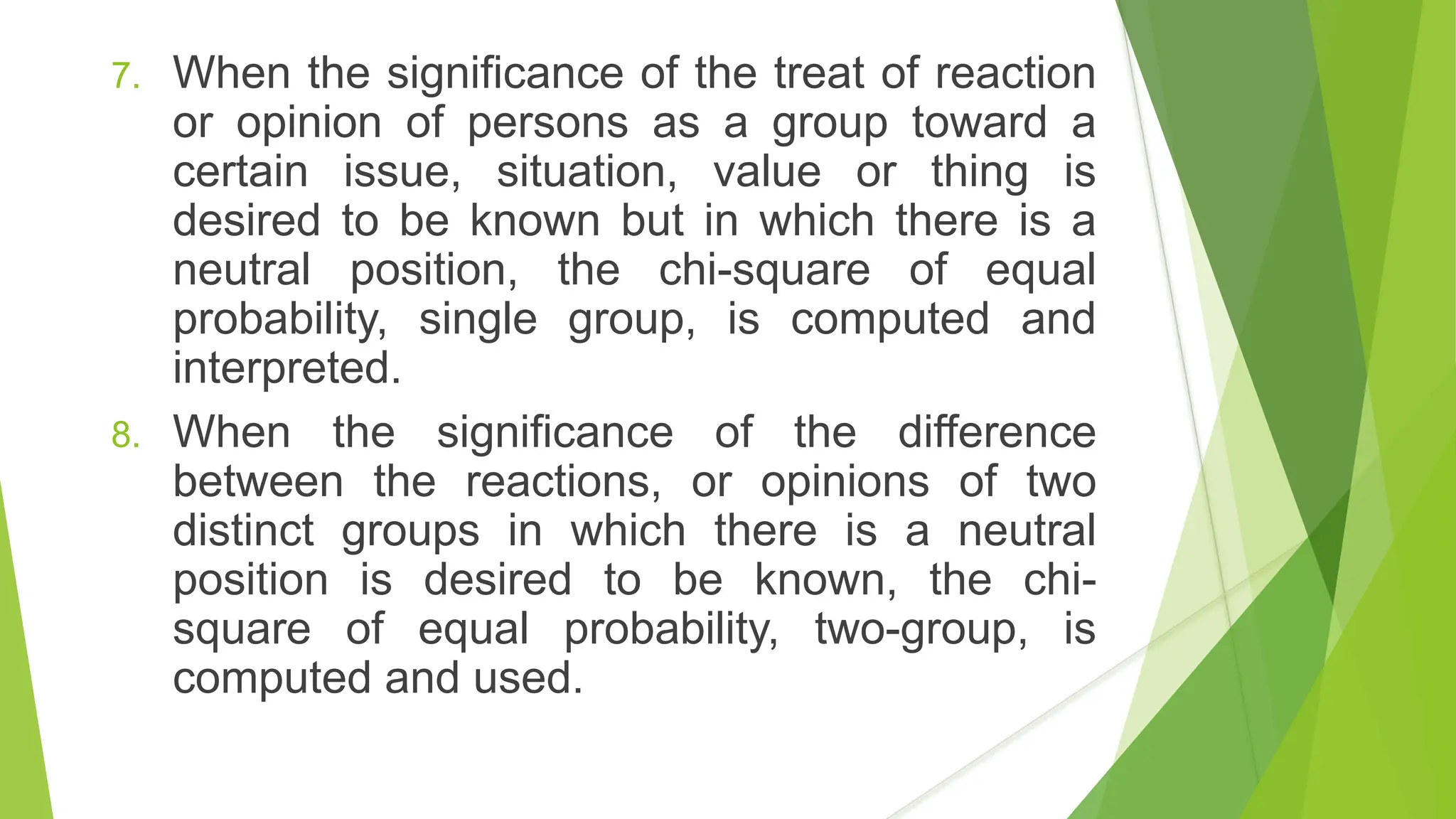 7. When the significance of the treat of reaction or opinion of persons as a group toward a certain issue, situation, value or thing is desired to be known but in which there is a neutral position, the chi-square of equal probability, single group, is computed and interpreted.

8. When the significance of the difference between the reactions, or opinions of two distinct groups in which there is a neutral position is desired to be known, the chi-square of equal probability, two-group, is computed and used.